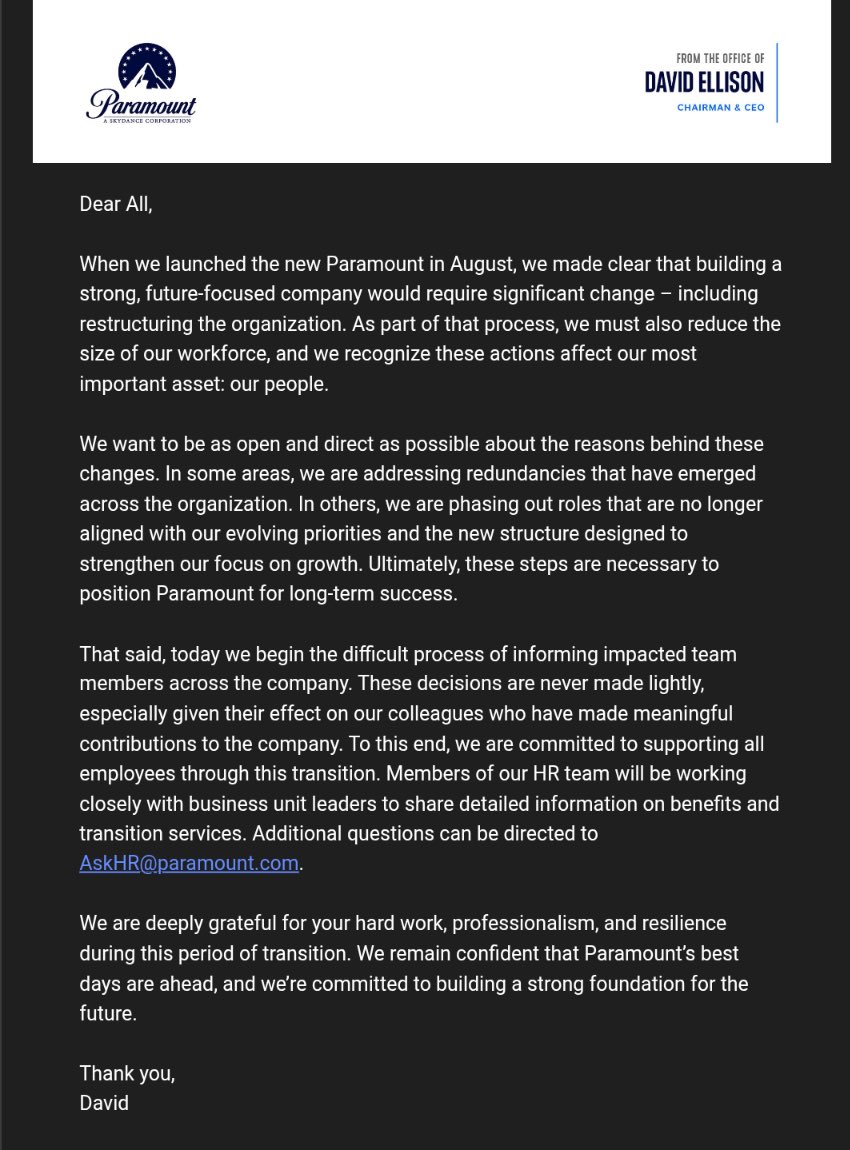 Paramount
A SKYDANCE CORPORATION

FROM THE OFFICE OF
DAVID ELLISON
CHAIRMAN & CEO

Dear All,

When we launched the new Paramount in August, we made clear that building a strong, future-focused company would require significant change – including restructuring the organization. As part of that process, we must also reduce the size of our workforce, and we recognize these actions affect our most important asset: our people.

We want to be as open and direct as possible about the reasons behind these changes. In some areas, we are addressing redundancies that have emerged across the organization. In others, we are phasing out roles that are no longer aligned with our evolving priorities and the new structure designed to strengthen our focus on growth. Ultimately, these steps are necessary to position Paramount for long-term success.

That said, today we begin the difficult process of informing impacted team members across the company. These decisions are never made lightly, especially given their effect on our colleagues who have made meaningful contributions to the company. To this end, we are committed to supporting all employees through this transition. Members of our HR team will be working closely with business unit leaders to share detailed information on benefits and transition services. Additional questions can be directed to AskHR@paramount.com.

We are deeply grateful for your hard work, professionalism, and resilience during this period of transition. We remain confident that Paramount's best days are ahead, and we're committed to building a strong foundation for the future.

Thank you,
David